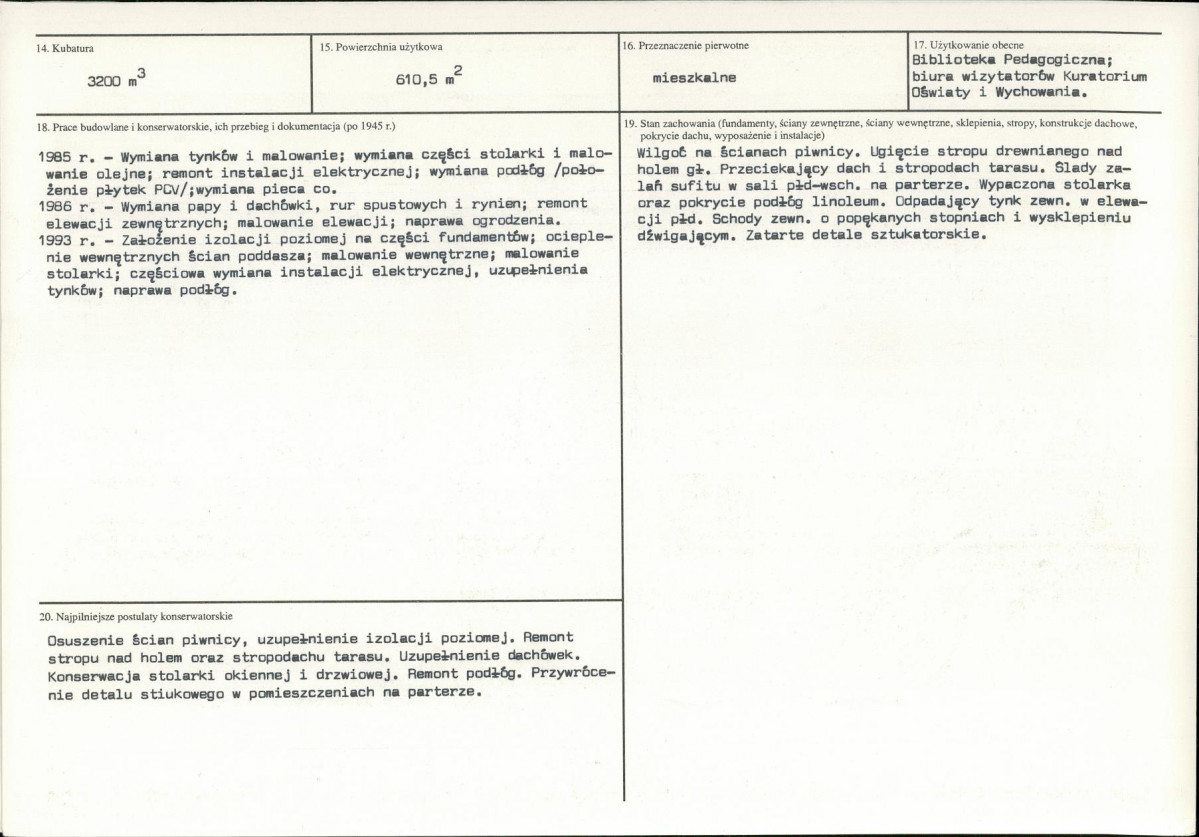 14. Kubatura

3200 $m^3$

15. Powierzchnia użytkowa

610,5 $m^2$

16. Przeznaczenie pierwotne

mieszkalne

17. Użytkowanie obecne

Biblioteka Pedagogiczna; biura wizytatorów Kuratorium Oświaty i Wychowania.

18. Prace budowlane i konserwatorskie, ich przebieg i dokumentacja (po 1945 r.)

1985 r. - Wymiana tynków i malowanie; wymiana części stolarki i malowanie olejne; remont instalacji elektrycznej; wymiana podłóg /położenie płytek PCV/;wymiana pieca co.
1986 r. - Wymiana papy i dachówki, rur spustowych i rynien; remont elewacji zewnętrznych; malowanie elewacji; naprawa ogrodzenia.
1993 r. - Założenie izolacji poziomej na części fundamentów; ocieplenie wewnętrznych ścian poddasza; malowanie wewnętrzne; malowanie stolarki; częściowa wymiana instalacji elektrycznej, uzupełnienia tynków; naprawa podłóg.

19. Stan zachowania (fundamenty, ściany zewnętrzne, ściany wewnętrzne, sklepienia, stropy, konstrukcje dachowe, pokrycie dachu, wyposażenie i instalacje)

Wilgoć na ścianach piwnicy. Ugięcie stropu drewnianego nad holem gł. Przeciekający dach i stropodach tarasu. Ślady zalań sufitu w sali płd-wsch. na parterze. Wypaczona stolarka oraz pokrycie podłóg linoleum. Odpadający tynk zewn. w elewacji płd. Schody zewn. o popękanych stopniach i wysklepieniu dźwigającym. Zatarte detale sztukatorskie.

20. Najpilniejsze postulaty konserwatorskie

Osuszenie ścian piwnicy, uzupełnienie izolacji poziomej. Remont stropu nad holem oraz stropodachu tarasu. Uzupełnienie dachówek. Konserwacja stolarki okiennej i drzwiowej. Remont podłóg. Przywrócenie detalu stiukowego w pomieszczeniach na parterze.